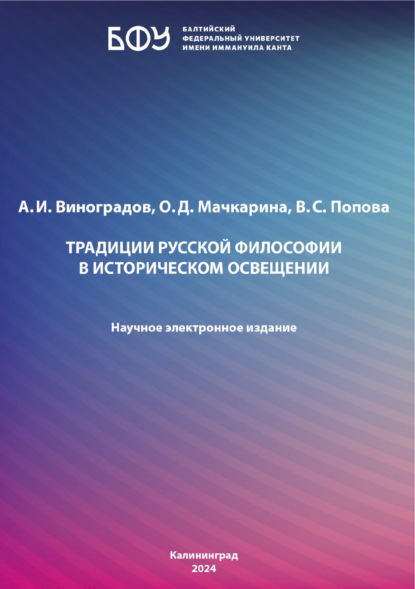 БФУ
БАЛТИЙСКИЙ ФЕДЕРАЛЬНЫЙ УНИВЕРСИТЕТ ИМЕНИ ИММАНУИЛА КАНТА

А. И. Виноградов, О. Д. Мачкарина, В. С. Попова

ТРАДИЦИИ РУССКОЙ ФИЛОСОФИИ В ИСТОРИЧЕСКОМ ОСВЕЩЕНИИ

Научное электронное издание

Калининград
2024